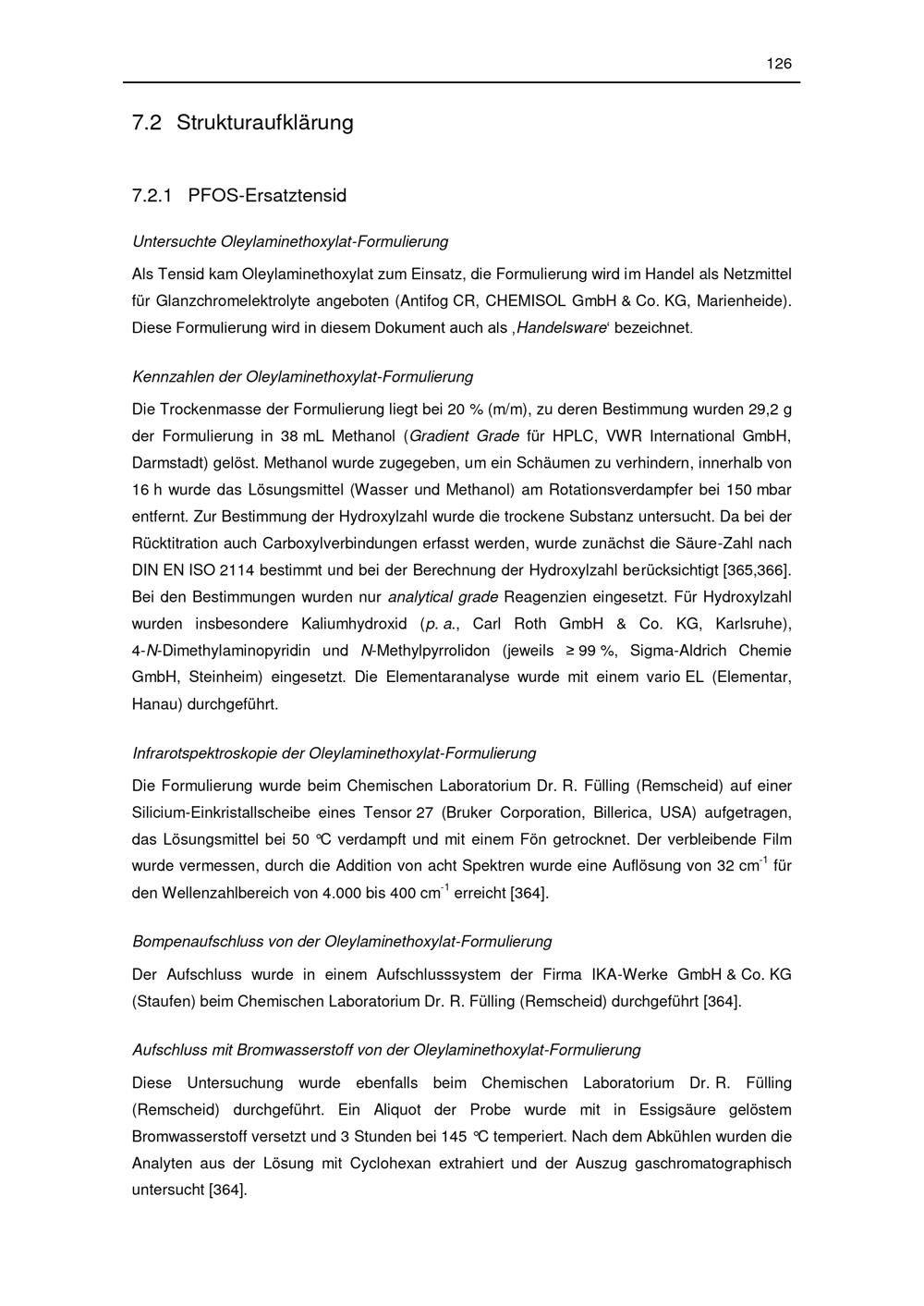 126

7.2 Strukturaufklärung

7.2.1 PFOS-Ersatztensid

Untersuchte Oleylaminethoxylat-Formulierung

Als Tensid kam Oleylaminethoxylat zum Einsatz, die Formulierung wird im Handel als Netzmittel für Glanzchromelektrolyte angeboten (Antifog CR, CHEMISOL GmbH & Co. KG, Marienheide). Diese Formulierung wird in diesem Dokument auch als ‚Handelsware' bezeichnet.

Kennzahlen der Oleylaminethoxylat-Formulierung

Die Trockenmasse der Formulierung liegt bei 20 % (m/m), zu deren Bestimmung wurden 29,2 g der Formulierung in 38 mL Methanol (Gradient Grade für HPLC, VWR International GmbH, Darmstadt) gelöst. Methanol wurde zugegeben, um ein Schäumen zu verhindern, innerhalb von 16 h wurde das Lösungsmittel (Wasser und Methanol) am Rotationsverdampfer bei 150 mbar entfernt. Zur Bestimmung der Hydroxylzahl wurde die trockene Substanz untersucht. Da bei der Rücktitration auch Carboxylverbindungen erfasst werden, wurde zunächst die Säure-Zahl nach DIN EN ISO 2114 bestimmt und bei der Berechnung der Hydroxylzahl berücksichtigt [365,366]. Bei den Bestimmungen wurden nur analytical grade Reagenzien eingesetzt. Für Hydroxylzahl wurden insbesondere Kaliumhydroxid (p. a., Carl Roth GmbH & Co. KG, Karlsruhe), 4-N-Dimethylaminopyridin und N-Methylpyrrolidon (jeweils ≥ 99 %, Sigma-Aldrich Chemie GmbH, Steinheim) eingesetzt. Die Elementaranalyse wurde mit einem vario EL (Elementar, Hanau) durchgeführt.

Infrarotspektroskopie der Oleylaminethoxylat-Formulierung

Die Formulierung wurde beim Chemischen Laboratorium Dr. R. Fülling (Remscheid) auf einer Silicium-Einkristallscheibe eines Tensor 27 (Bruker Corporation, Billerica, USA) aufgetragen, das Lösungsmittel bei 50 °C verdampft und mit einem Fön getrocknet. Der verbleibende Film wurde vermessen, durch die Addition von acht Spektren wurde eine Auflösung von 32 $cm^{-1}$ für den Wellenzahlbereich von 4.000 bis 400 $cm^{-1}$ erreicht [364].

Bompenaufschluss von der Oleylaminethoxylat-Formulierung

Der Aufschluss wurde in einem Aufschlusssystem der Firma IKA-Werke GmbH & Co. KG (Staufen) beim Chemischen Laboratorium Dr. R. Fülling (Remscheid) durchgeführt [364].

Aufschluss mit Bromwasserstoff von der Oleylaminethoxylat-Formulierung

Diese Untersuchung wurde ebenfalls beim Chemischen Laboratorium Dr. R. Fülling (Remscheid) durchgeführt. Ein Aliquot der Probe wurde mit in Essigsäure gelöstem Bromwasserstoff versetzt und 3 Stunden bei 145 °C temperiert. Nach dem Abkühlen wurden die Analyten aus der Lösung mit Cyclohexan extrahiert und der Auszug gaschromatographisch untersucht [364].